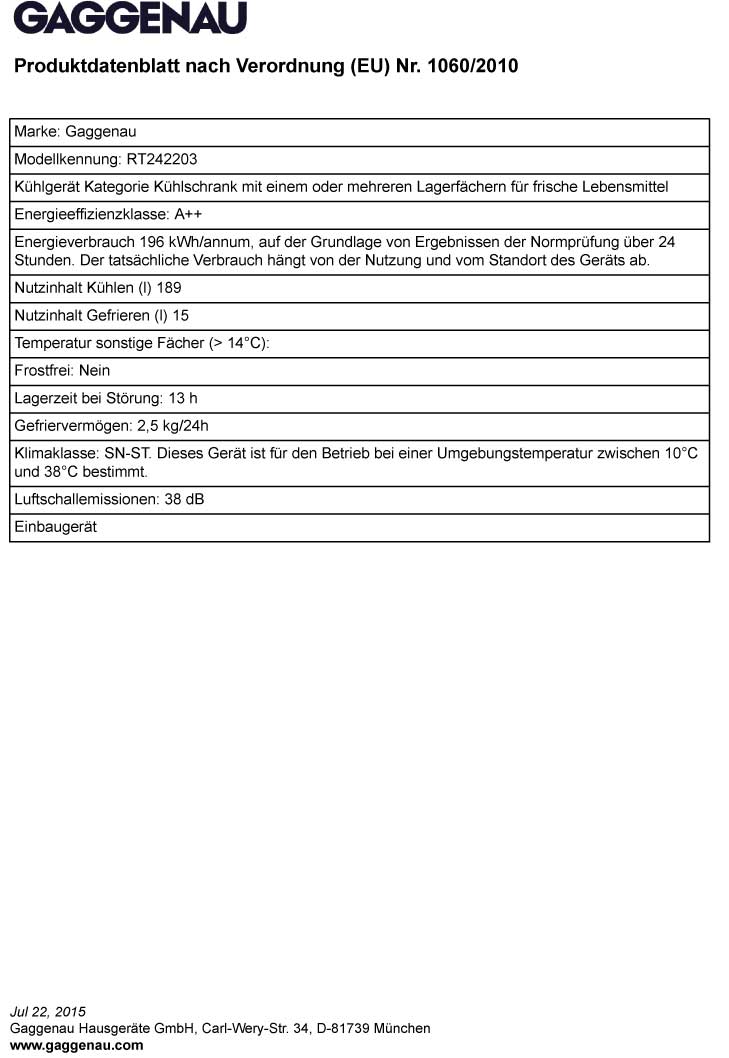 GAGGENAU

Produktdatenblatt nach Verordnung (EU) Nr. 1060/2010

| Marke: Gaggenau |
|---|
| Modellkennung: RT242203 |
| Kühlgerät Kategorie Kühlschrank mit einem oder mehreren Lagerfächern für frische Lebensmittel |
| Energieeffizienzklasse: A++ |
| Energieverbrauch 196 kWh/annum, auf der Grundlage von Ergebnissen der Normprüfung über 24 Stunden. Der tatsächliche Verbrauch hängt von der Nutzung und vom Standort des Geräts ab. |
| Nutzinhalt Kühlen (l) 189 |
| Nutzinhalt Gefrieren (l) 15 |
| Temperatur sonstige Fächer (> 14°C): |
| Frostfrei: Nein |
| Lagerzeit bei Störung: 13 h |
| Gefriervermögen: 2,5 kg/24h |
| Klimaklasse: SN-ST. Dieses Gerät ist für den Betrieb bei einer Umgebungstemperatur zwischen 10°C und 38°C bestimmt. |
| Luftschallemissionen: 38 dB |
| Einbaugerät |

Jul 22, 2015
Gaggenau Hausgeräte GmbH, Carl-Wery-Str. 34, D-81739 München
www.gaggenau.com